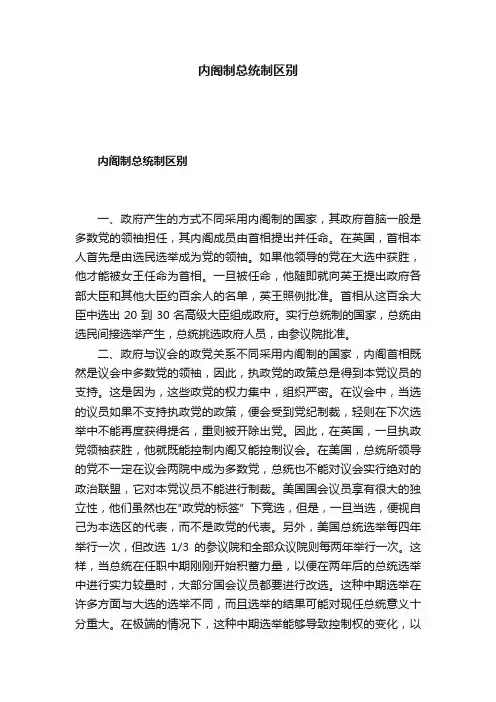 内阁制总统制区别

内阁制总统制区别

一、政府产生的方式不同采用内阁制的国家，其政府首脑一般是多数党的领袖担任，其内阁成员由首相提出并任命。在英国，首相本人首先是由选民选举成为党的领袖。如果他领导的党在大选中获胜，他才能被女王任命为首相。一旦被任命，他随即就向英王提出政府各部大臣和其他大臣约百余人的名单，英王照例批准。首相从这百余大臣中选出 20 到 30 名高级大臣组成政府。实行总统制的国家，总统由选民间接选举产生，总统挑选政府人员，由参议院批准。

二、政府与议会的政党关系不同采用内阁制的国家，内阁首相既然是议会中多数党的领袖，因此，执政党的政策总是得到本党议员的支持。这是因为，这些政党的权力集中，组织严密。在议会中，当选的议员如果不支持执政党的政策，便会受到党纪制裁，轻则在下次选举中不能再度获得提名，重则被开除出党。因此，在英国，一旦执政党领袖获胜，他就既能控制内阁又能控制议会。在美国，总统所领导的党不一定在议会两院中成为多数党，总统也不能对议会实行绝对的政治联盟，它对本党议员不能进行制裁。美国国会议员享有很大的独立性，他们虽然也在"政党的标签" 下竞选，但是，一旦当选，便视自己为本选区的代表，而不是政党的代表。另外，美国总统选举每四年举行一次，但改选 1/3 的参议院和全部众议院则每两年举行一次。这样，当总统在任职中期刚刚开始积蓄力量，以便在两年后的总统选举中进行实力较量时，大部分国会议员都要进行改选。这种中期选举在许多方面与大选的选举不同，而且选举的结果可能对现任总统意义十分重大。在极端的情况下，这种中期选举能够导致控制权的变化，以